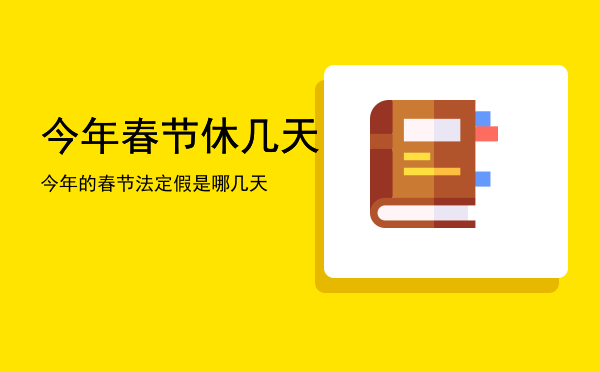 今年春节休几天

今年的春节法定假是哪几天